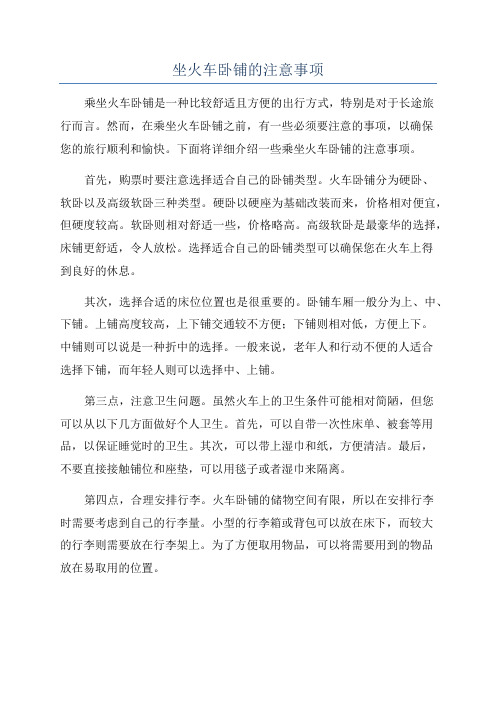 坐火车卧铺的注意事项

乘坐火车卧铺是一种比较舒适且方便的出行方式，特别是对于长途旅行而言。然而，在乘坐火车卧铺之前，有一些必须要注意的事项，以确保您的旅行顺利和愉快。下面将详细介绍一些乘坐火车卧铺的注意事项。

首先，购票时要注意选择适合自己的卧铺类型。火车卧铺分为硬卧、软卧以及高级软卧三种类型。硬卧以硬座为基础改装而来，价格相对便宜，但硬度较高。软卧则相对舒适一些，价格略高。高级软卧是最豪华的选择，床铺更舒适，令人放松。选择适合自己的卧铺类型可以确保您在火车上得到良好的休息。

其次，选择合适的床位位置也是很重要的。卧铺车厢一般分为上、中、下铺。上铺高度较高，上下铺交通较不方便；下铺则相对低，方便上下。中铺则可以说是一种折中的选择。一般来说，老年人和行动不便的人适合选择下铺，而年轻人则可以选择中、上铺。

第三点，注意卫生问题。虽然火车上的卫生条件可能相对简陋，但您可以从以下几方面做好个人卫生。首先，可以自带一次性床单、被套等用品，以保证睡觉时的卫生。其次，可以带上湿巾和纸，方便清洁。最后，不要直接接触铺位和座垫，可以用毯子或者湿巾来隔离。

第四点，合理安排行李。火车卧铺的储物空间有限，所以在安排行李时需要考虑到自己的行李量。小型的行李箱或背包可以放在床下，而较大的行李则需要放在行李架上。为了方便取用物品，可以将需要用到的物品放在易取用的位置。